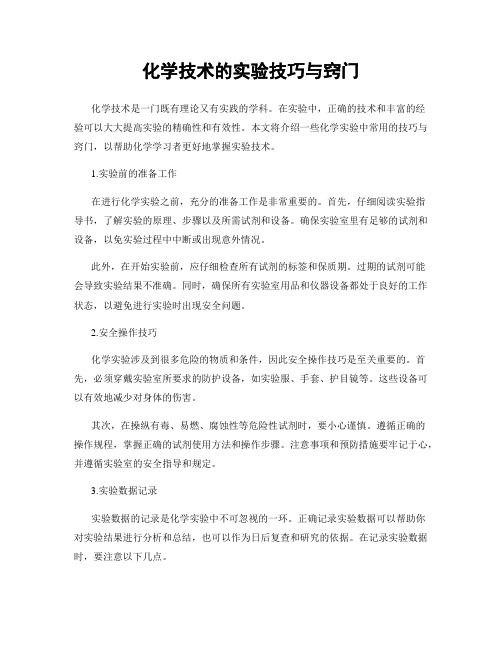 化学技术的实验技巧与窍门

化学技术是一门既有理论又有实践的学科。在实验中，正确的技术和丰富的经验可以大大提高实验的精确性和有效性。本文将介绍一些化学实验中常用的技巧与窍门，以帮助化学学习者更好地掌握实验技术。

1.实验前的准备工作

在进行化学实验之前，充分的准备工作是非常重要的。首先，仔细阅读实验指导书，了解实验的原理、步骤以及所需试剂和设备。确保实验室里有足够的试剂和设备，以免实验过程中中断或出现意外情况。

此外，在开始实验前，应仔细检查所有试剂的标签和保质期。过期的试剂可能会导致实验结果不准确。同时，确保所有实验室用品和仪器设备都处于良好的工作状态，以避免进行实验时出现安全问题。

2.安全操作技巧

化学实验涉及到很多危险的物质和条件，因此安全操作技巧是至关重要的。首先，必须穿戴实验室所要求的防护设备，如实验服、手套、护目镜等。这些设备可以有效地减少对身体的伤害。

其次，在操纵有毒、易燃、腐蚀性等危险性试剂时，要小心谨慎。遵循正确的操作规程，掌握正确的试剂使用方法和操作步骤。注意事项和预防措施要牢记于心，并遵循实验室的安全指导和规定。

3.实验数据记录

实验数据的记录是化学实验中不可忽视的一环。正确记录实验数据可以帮助你对实验结果进行分析和总结，也可以作为日后复查和研究的依据。在记录实验数据时，要注意以下几点。